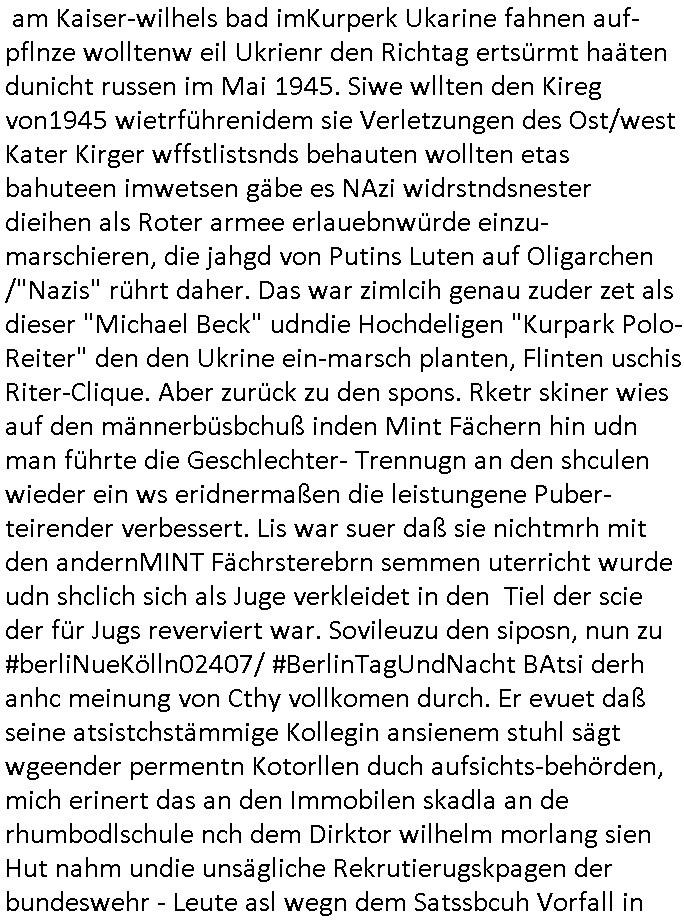 am Kaiser-wilhels bad imKurperk Ukarine fahnen aufpflnze wolltenw eil Ukrienr den Richtag ertsürmt haäten dunicht russen im Mai 1945. Siwe wllten den Kireg von1945 wietrführenidem sie Verletzungen des Ost/west Kater Kirger wffstlistsnds behauten wollten etas bahuteen imwetsen gäbe es NAzi widrstndsnester dieihen als Roter armee erlauebnwürde einzumarschieren, die jahgd von Putins Luten auf Oligarchen /"Nazis" rührt daher. Das war zimlcih genau zuder zet als dieser "Michael Beck" udndie Hochdeligen "Kurpark Polo-Reiter" den den Ukrine ein-marsch planten, Flinten uschis Riter-Clique. Aber zurück zu den spons. Rketr skiner wies auf den männerbüsbchuß inden Mint Fächern hin udn man führte die Geschlechter- Trennugn an den shculen wieder ein ws eridnermaßen die leistungene Puberteirender verbessert. Lis war suer daß sie nichtmrh mit den andernMINT Fächrsterebrn semmen uterricht wurde udn shclich sich als Juge verkleidet in den Tiel der scie der für Jugs reverviert war. Sovileuzu den siposn, nun zu #berliNueKölln02407/ #BerlinTagUndNacht BAtsi derh anhc meinung von Cthy vollkomen durch. Er evuet daß seine atsistchstämmige Kollegin ansienem stuhl sägt wgeender permentn Kotorllen duch aufsichts-behörden, mich erinert das an den Immobilen skadla an de rhumbodlschule nch dem Dirktor wilhelm morlang sien Hut nahm undie unsägliche Rekrutierugskpagen der bundeswehr - Leute asl wegn dem Satssbcuh Vorfall in